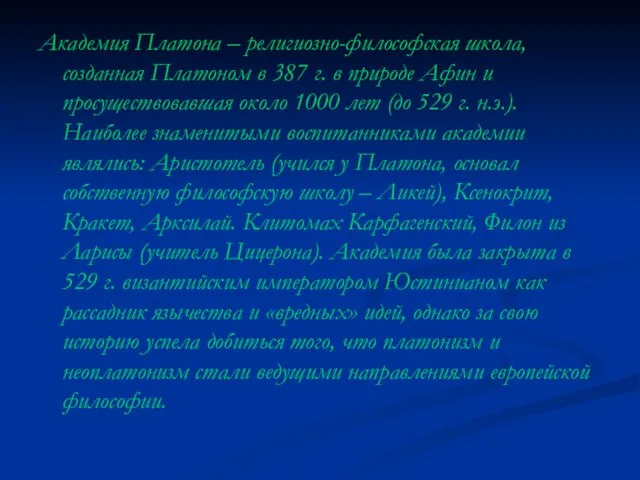 Академия Платона – религиозно-философская школа, созданная Платоном в 387 г. в природе Афин и просуществовавшая около 1000 лет (до 529 г. н.э.). Наиболее знаменитыми воспитанниками академии являлись: Аристотель (учился у Платона, основал собственную философскую школу – Ликей), Ксенокрит, Кракет, Арксилай. Клитомах Карфагенский, Филон из Ларисы (учитель Цицерона). Академия была закрыта в 529 г. византийским императором Юстинианом как рассадник язычества и «вредных» идей, однако за свою историю успела добиться того, что платонизм и неоплатонизм стали ведущими направлениями европейской философии.